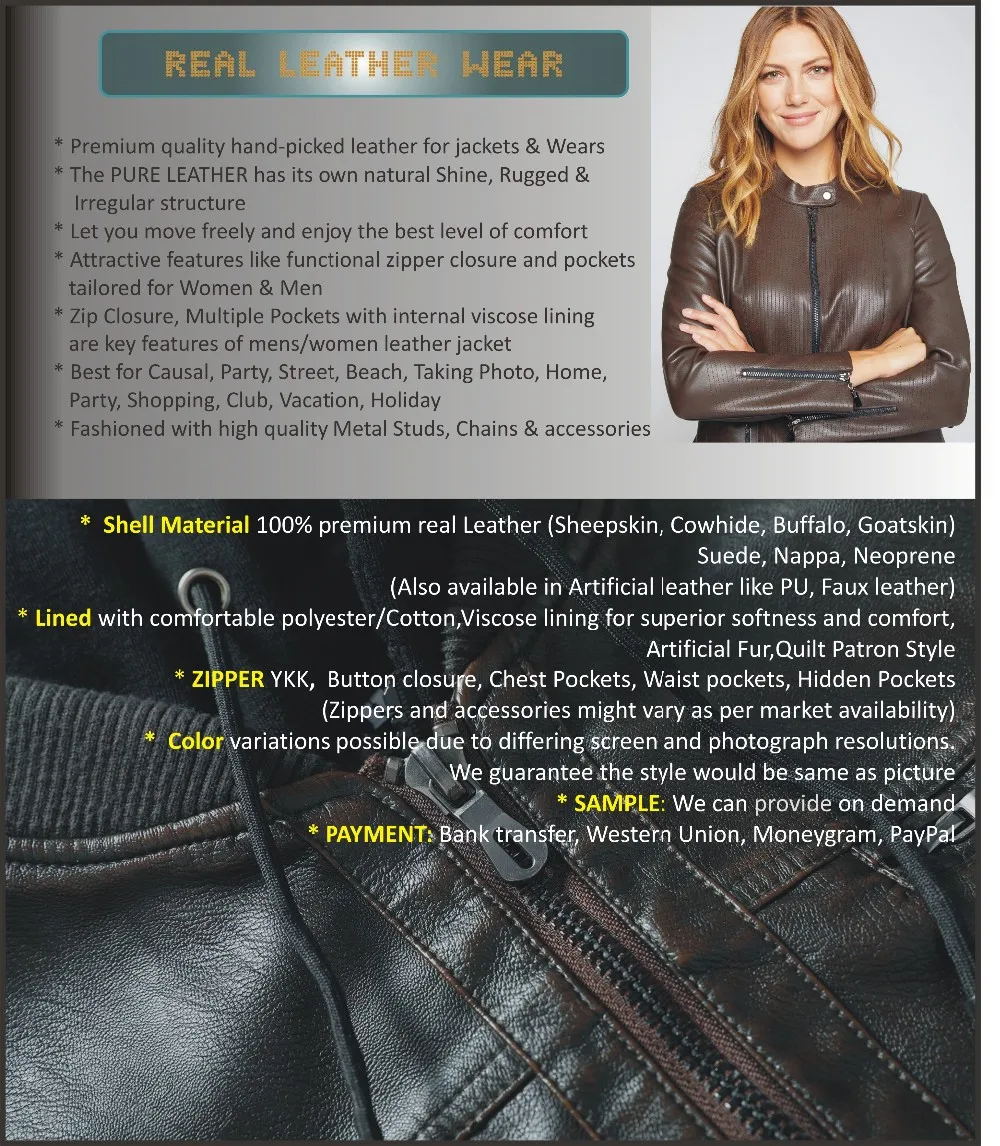 REAL LEATHER WEAR

* Premium quality hand-picked leather for jackets & Wears
* The PURE LEATHER has its own natural Shine, Rugged & Irregular structure
* Let you move freely and enjoy the best level of comfort
* Attractive features like functional zipper closure and pockets tailored for Women & Men
* Zip Closure, Multiple Pockets with internal viscose lining are key features of mens/women leather jacket
* Best for Causal, Party, Street, Beach, Taking Photo, Home, Party, Shopping, Club, Vacation, Holiday
* Fashioned with high quality Metal Studs, Chains & accessories

* Shell Material 100% premium real Leather (Sheepskin, Cowhide, Buffalo, Goatskin) Suede, Nappa, Neoprene
(Also available in Artificial leather like PU, Faux leather)
* Lined with comfortable polyester/Cotton,Viscose lining for superior softness and comfort, Artificial Fur,Quilt Patron Style
* ZIPPER YKK, Button closure, Chest Pockets, Waist pockets, Hidden Pockets
(Zippers and accessories might vary as per market availability)
* Color variations possible due to differing screen and photograph resolutions. We guarantee the style would be same as picture
* SAMPLE: We can provide on demand
* PAYMENT: Bank transfer, Western Union, Moneygram, PayPal